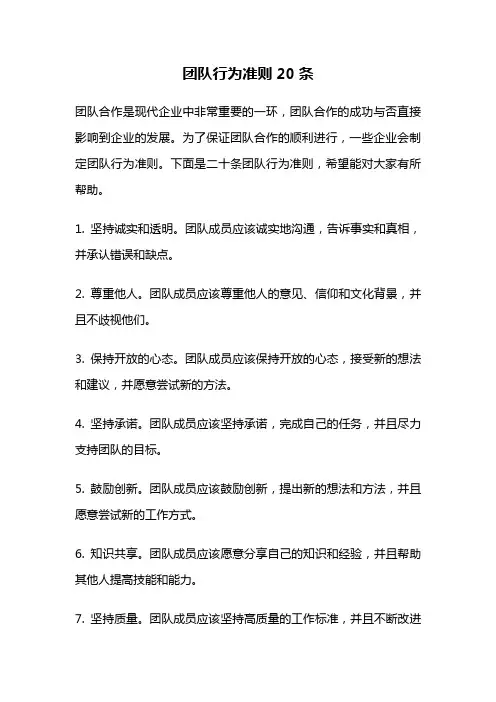 团队行为准则 20 条

团队合作是现代企业中非常重要的一环，团队合作的成功与否直接影响到企业的发展。为了保证团队合作的顺利进行，一些企业会制定团队行为准则。下面是二十条团队行为准则，希望能对大家有所帮助。

1. 坚持诚实和透明。团队成员应该诚实地沟通，告诉事实和真相，并承认错误和缺点。

2. 尊重他人。团队成员应该尊重他人的意见、信仰和文化背景，并且不歧视他们。

3. 保持开放的心态。团队成员应该保持开放的心态，接受新的想法和建议，并愿意尝试新的方法。

4. 坚持承诺。团队成员应该坚持承诺，完成自己的任务，并且尽力支持团队的目标。

5. 鼓励创新。团队成员应该鼓励创新，提出新的想法和方法，并且愿意尝试新的工作方式。

6. 知识共享。团队成员应该愿意分享自己的知识和经验，并且帮助其他人提高技能和能力。

7. 坚持质量。团队成员应该坚持高质量的工作标准，并且不断改进